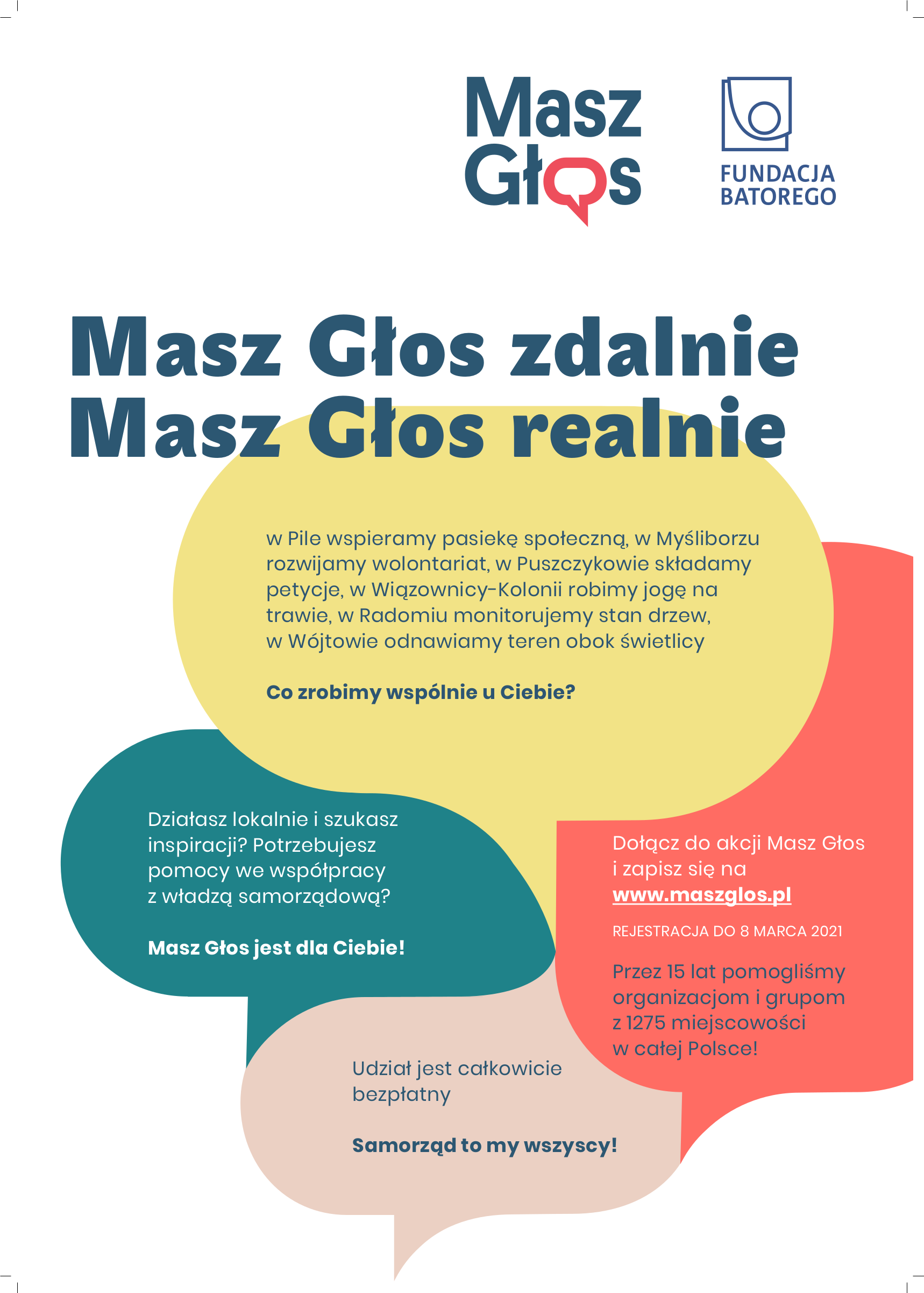 Masz Głos

FUNDACJA BATOREGO

Masz Głos zdalnie
Masz Głos realnie

w Pile wspieramy pasiekę społeczną, w Myśliborzu rozwijamy wolontariat, w Puszczykowie składamy petycje, w Wiązownicy-Kolonii robimy jogę na trawie, w Radomiu monitorujemy stan drzew, w Wójtowie odnawiamy teren obok świetlicy

Co zrobimy wspólnie u Ciebie?

Działasz lokalnie i szukasz inspiracji? Potrzebujesz pomocy we współpracy z władzą samorządową?

Masz Głos jest dla Ciebie!

Dołącz do akcji Masz Głos i zapisz się na www.maszglos.pl

REJESTRACJA DO 8 MARCA 2021

Przez 15 lat pomogliśmy organizacjom i grupom z 1275 miejscowości w całej Polsce!

Udział jest całkowicie bezpłatny

Samorząd to my wszyscy!